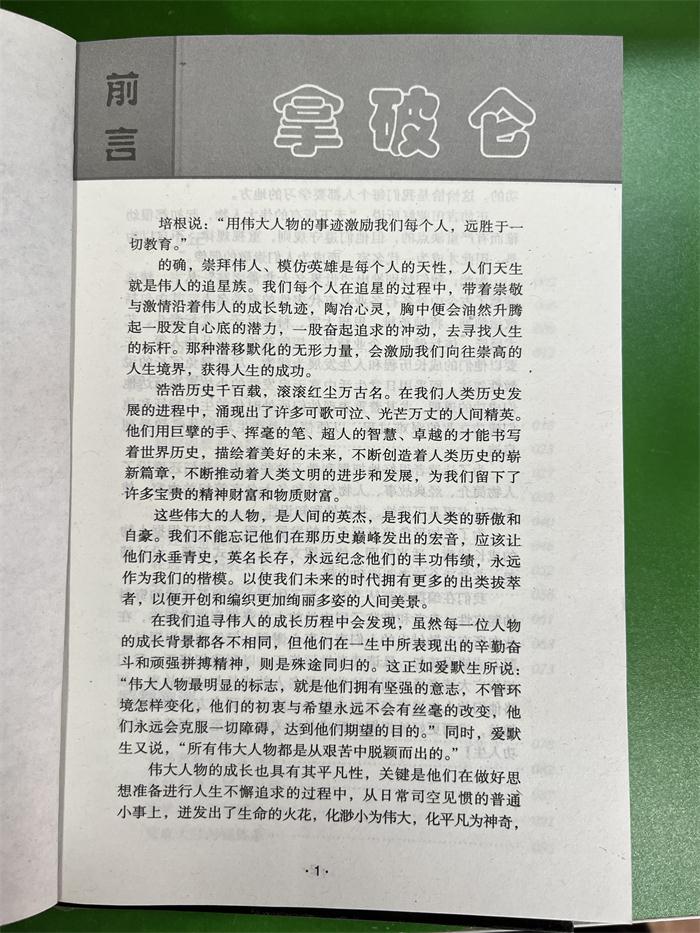 前言

拿破仑

培根说：“用伟大人物的事迹激励我们每个人，远胜于一切教育。”

的确，崇拜伟人、模仿英雄是每个人的天性，人们天生就是伟人的追星族。我们每个人在追星的过程中，带着崇敬与激情沿着伟人的成长轨迹，陶冶心灵，胸中便会油然升腾起一股发自心底的潜力，一股奋起追求的冲动，去寻找人生的标杆。那种潜移默化的无形力量，会激励我们向往崇高的人生境界，获得人生的成功。

浩浩历史千百载，滚滚红尘万古名。在我们人类历史发展的进程中，涌现出了许多可歌可泣、光芒万丈的人间精英。他们用巨擘的手、挥毫的笔、超人的智慧、卓越的才能书写着世界历史，描绘着美好的未来，不断创造着人类历史的崭新篇章，不断推动着人类文明的进步和发展，为我们留下了许多宝贵的精神财富和物质财富。

这些伟大的人物，是人间的英杰，是我们人类的骄傲和自豪。我们不能忘记他们在那历史巅峰发出的宏音，应该让他们永垂青史，英名长存，永远纪念他们的丰功伟绩，永远作为我们的楷模。以使我们未来的时代拥有更多的出类拔萃者，以便开创和编织更加绚丽多姿的人间美景。

在我们追寻伟人的成长历程中会发现，虽然每一位人物的成长背景都各不相同，但他们在一生中所表现出的辛勤奋斗和顽强拼搏精神，则是殊途同归的。这正如爱默生所说：“伟大人物最明显的标志，就是他们拥有坚强的意志，不管环境怎样变化，他们的初衷与希望永远不会有丝毫的改变，他们永远会克服一切障碍，达到他们期望的目的。”同时，爱默生又说，“所有伟大人物都是从艰苦中脱颖而出的。”

伟大人物的成长也具有其平凡性，关键是他们在做好思想准备进行人生不懈追求的过程中，从日常司空见惯的普通小事上，迸发出了生命的火花，化渺小为伟大，化平凡为神奇，

·1·